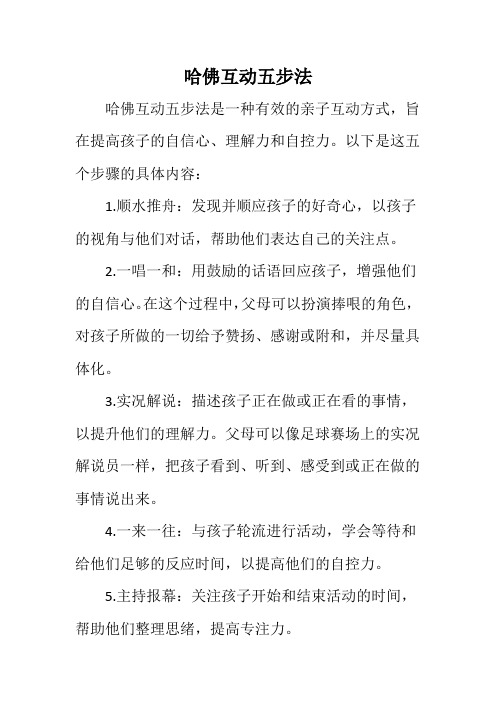 哈佛互动五步法

哈佛互动五步法是一种有效的亲子互动方式，旨在提高孩子的自信心、理解力和自控力。以下是这五个步骤的具体内容：

1.顺水推舟：发现并顺应孩子的好奇心，以孩子的视角与他们对话，帮助他们表达自己的关注点。

2.一唱一和：用鼓励的话语回应孩子，增强他们的自信心。在这个过程中，父母可以扮演捧哏的角色，对孩子所做的一切给予赞扬、感谢或附和，并尽量具体化。

3.实况解说：描述孩子正在做或正在看的事情，以提升他们的理解力。父母可以像足球赛场上的实况解说员一样，把孩子看到、听到、感受到或正在做的事情说出来。

4.一来一往：与孩子轮流进行活动，学会等待和给他们足够的反应时间，以提高他们的自控力。

5.主持报幕：关注孩子开始和结束活动的时间，帮助他们整理思绪，提高专注力。